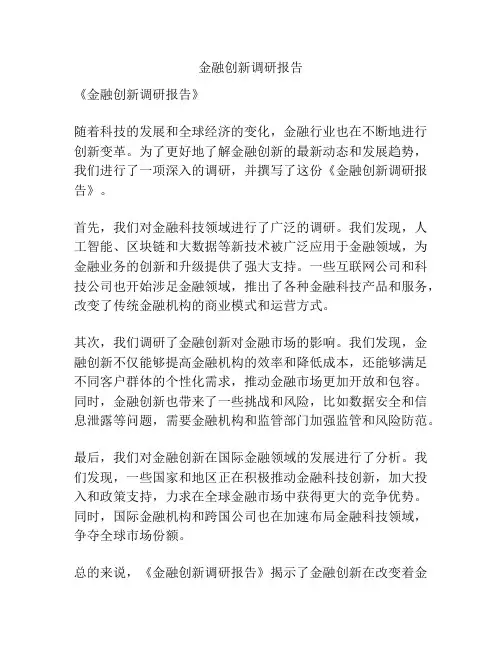 金融创新调研报告

《金融创新调研报告》

随着科技的发展和全球经济的变化，金融行业也在不断地进行创新变革。为了更好地了解金融创新的最新动态和发展趋势，我们进行了一项深入的调研，并撰写了这份《金融创新调研报告》。

首先，我们对金融科技领域进行了广泛的调研。我们发现，人工智能、区块链和大数据等新技术被广泛应用于金融领域，为金融业务的创新和升级提供了强大支持。一些互联网公司和科技公司也开始涉足金融领域，推出了各种金融科技产品和服务，改变了传统金融机构的商业模式和运营方式。

其次，我们调研了金融创新对金融市场的影响。我们发现，金融创新不仅能够提高金融机构的效率和降低成本，还能够满足不同客户群体的个性化需求，推动金融市场更加开放和包容。同时，金融创新也带来了一些挑战和风险，比如数据安全和信息泄露等问题，需要金融机构和监管部门加强监管和风险防范。

最后，我们对金融创新在国际金融领域的发展进行了分析。我们发现，一些国家和地区正在积极推动金融科技创新，加大投入和政策支持，力求在全球金融市场中获得更大的竞争优势。同时，国际金融机构和跨国公司也在加速布局金融科技领域，争夺全球市场份额。

总的来说，《金融创新调研报告》揭示了金融创新在改变着金